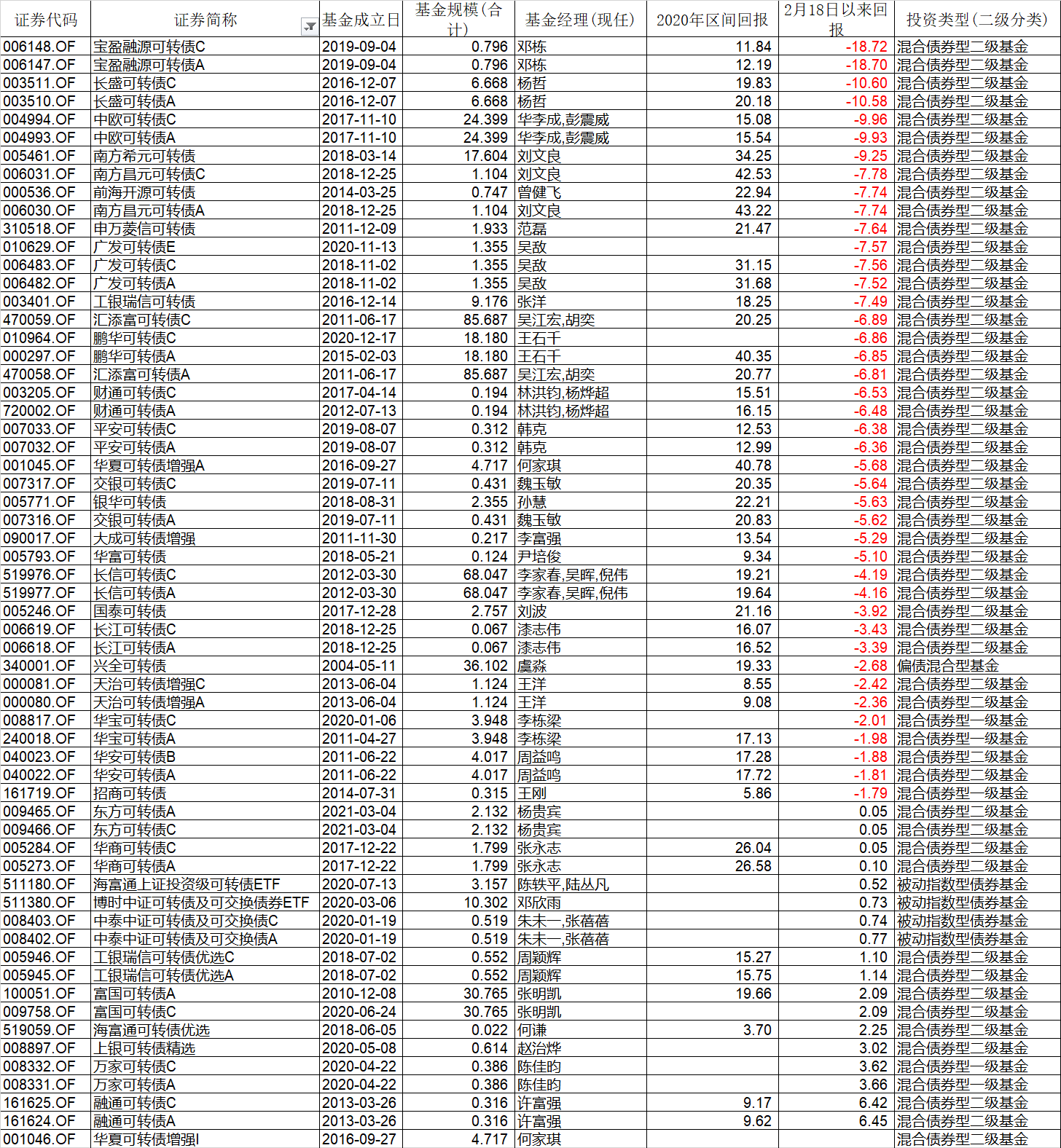 | 证券代码 | 证券简称 | 基金成立日 | 基金规模(合计) | 基金经理(现任) | 2020年区间回报 | 2月18日以来回报 | 投资类型(二级分类) |
|---|---|---|---|---|---|---|---|
| 006148.OF | 宝盈融源可转债C | 2019-09-04 | 0.796 | 邓栋 | 11.84 | -18.72 | 混合债券型二级基金 |
| 006147.OF | 宝盈融源可转债A | 2019-09-04 | 0.796 | 邓栋 | 12.19 | -18.70 | 混合债券型二级基金 |
| 003511.OF | 长盛可转债C | 2016-12-07 | 6.668 | 杨哲 | 19.83 | -10.60 | 混合债券型二级基金 |
| 003510.OF | 长盛可转债A | 2016-12-07 | 6.668 | 杨哲 | 20.18 | -10.58 | 混合债券型二级基金 |
| 004994.OF | 中欧可转债C | 2017-11-10 | 24.399 | 华李成,彭震威 | 15.08 | -9.96 | 混合债券型二级基金 |
| 004993.OF | 中欧可转债A | 2017-11-10 | 24.399 | 华李成,彭震威 | 15.54 | -9.93 | 混合债券型二级基金 |
| 005461.OF | 南方希元可转债 | 2018-03-14 | 17.604 | 刘文良 | 34.25 | -9.25 | 混合债券型二级基金 |
| 006031.OF | 南方昌元可转债C | 2018-12-25 | 1.104 | 刘文良 | 42.53 | -7.78 | 混合债券型二级基金 |
| 000536.OF | 前海开源可转债 | 2014-03-25 | 0.747 | 曾健飞 | 22.94 | -7.74 | 混合债券型二级基金 |
| 006030.OF | 南方昌元可转债A | 2018-12-25 | 1.104 | 刘文良 | 43.22 | -7.74 | 混合债券型二级基金 |
| 310518.OF | 申万菱信可转债 | 2011-12-09 | 1.933 | 范磊 | 21.47 | -7.64 | 混合债券型二级基金 |
| 010629.OF | 广发可转债E | 2020-11-13 | 1.355 | 吴敌 |  | -7.57 | 混合债券型二级基金 |
| 006483.OF | 广发可转债C | 2018-11-02 | 1.355 | 吴敌 | 31.15 | -7.56 | 混合债券型二级基金 |
| 006482.OF | 广发可转债A | 2018-11-02 | 1.355 | 吴敌 | 31.68 | -7.52 | 混合债券型二级基金 |
| 003401.OF | 工银瑞信可转债 | 2016-12-14 | 9.176 | 张洋 | 18.25 | -7.49 | 混合债券型二级基金 |
| 470059.OF | 汇添富可转债C | 2011-06-17 | 85.687 | 吴江宏,胡奕 | 20.25 | -6.89 | 混合债券型二级基金 |
| 010964.OF | 鹏华可转债C | 2020-12-17 | 18.180 | 王石千 |  | -6.86 | 混合债券型二级基金 |
| 000297.OF | 鹏华可转债A | 2015-02-03 | 18.180 | 王石千 | 40.35 | -6.85 | 混合债券型二级基金 |
| 470058.OF | 汇添富可转债A | 2011-06-17 | 85.687 | 吴江宏,胡奕 | 20.77 | -6.81 | 混合债券型二级基金 |
| 003205.OF | 财通可转债C | 2017-04-14 | 0.194 | 林洪钧,杨烨超 | 15.51 | -6.53 | 混合债券型二级基金 |
| 720002.OF | 财通可转债A | 2012-07-13 | 0.194 | 林洪钧,杨烨超 | 16.15 | -6.48 | 混合债券型二级基金 |
| 007033.OF | 平安可转债C | 2019-08-07 | 0.312 | 韩克 | 12.53 | -6.38 | 混合债券型二级基金 |
| 007032.OF | 平安可转债A | 2019-08-07 | 0.312 | 韩克 | 12.99 | -6.36 | 混合债券型二级基金 |
| 001045.OF | 华夏可转债增强A | 2016-09-27 | 4.717 | 何家琪 | 40.78 | -5.68 | 混合债券型二级基金 |
| 007317.OF | 交银可转债C | 2019-07-11 | 0.431 | 魏玉敏 | 20.35 | -5.64 | 混合债券型二级基金 |
| 005771.OF | 银华可转债 | 2018-08-31 | 2.355 | 孙慧 | 22.21 | -5.63 | 混合债券型二级基金 |
| 007316.OF | 交银可转债A | 2019-07-11 | 0.431 | 魏玉敏 | 20.83 | -5.62 | 混合债券型二级基金 |
| 090017.OF | 大成可转债增强 | 2011-11-30 | 0.217 | 李富强 | 13.54 | -5.29 | 混合债券型二级基金 |
| 005793.OF | 华富可转债 | 2018-05-21 | 0.124 | 尹培俊 | 9.34 | -5.10 | 混合债券型二级基金 |
| 519976.OF | 长信可转债C | 2012-03-30 | 68.047 | 李家春,吴晖,倪伟 | 19.21 | -4.19 | 混合债券型二级基金 |
| 519977.OF | 长信可转债A | 2012-03-30 | 68.047 | 李家春,吴晖,倪伟 | 19.64 | -4.16 | 混合债券型二级基金 |
| 005246.OF | 国泰可转债 | 2017-12-28 | 2.757 | 刘波 | 21.16 | -3.92 | 混合债券型二级基金 |
| 006619.OF | 长江可转债C | 2018-12-25 | 0.067 | 漆志伟 | 16.07 | -3.43 | 混合债券型二级基金 |
| 006618.OF | 长江可转债A | 2018-12-25 | 0.067 | 漆志伟 | 16.52 | -3.39 | 混合债券型二级基金 |
| 340001.OF | 兴全可转债 | 2004-05-11 | 36.102 | 虞淼 | 19.33 | -2.68 | 偏债混合型基金 |
| 000081.OF | 天治可转债增强C | 2013-06-04 | 1.124 | 王洋 | 8.55 | -2.42 | 混合债券型二级基金 |
| 000080.OF | 天治可转债增强A | 2013-06-04 | 1.124 | 王洋 | 9.08 | -2.36 | 混合债券型二级基金 |
| 008817.OF | 华宝可转债C | 2020-01-06 | 3.948 | 李栋梁 |  | -2.01 | 混合债券型一级基金 |
| 240018.OF | 华宝可转债A | 2011-04-27 | 3.948 | 李栋梁 | 17.13 | -1.98 | 混合债券型一级基金 |
| 040023.OF | 华安可转债B | 2011-06-22 | 4.017 | 周益鸣 | 17.28 | -1.88 | 混合债券型二级基金 |
| 040022.OF | 华安可转债A | 2011-06-22 | 4.017 | 周益鸣 | 17.72 | -1.81 | 混合债券型二级基金 |
| 161719.OF | 招商可转债 | 2014-07-31 | 0.315 | 王刚 | 5.86 | -1.79 | 混合债券型一级基金 |
| 009465.OF | 东方可转债A | 2021-03-04 | 2.132 | 杨贵宾 |  | 0.05 | 混合债券型二级基金 |
| 009466.OF | 东方可转债C | 2021-03-04 | 2.132 | 杨贵宾 |  | 0.05 | 混合债券型二级基金 |
| 005284.OF | 华商可转债C | 2017-12-22 | 1.799 | 张永志 | 26.04 | 0.05 | 混合债券型二级基金 |
| 005273.OF | 华商可转债A | 2017-12-22 | 1.799 | 张永志 | 26.58 | 0.10 | 混合债券型二级基金 |
| 511180.OF | 海富通上证投资级可转债ETF | 2020-07-13 | 3.157 | 陈轶平,陆丛凡 |  | 0.52 | 被动指数型债券基金 |
| 511380.OF | 博时中证可转债及可交换债券ETF | 2020-03-06 | 10.302 | 邓欣雨 |  | 0.73 | 被动指数型债券基金 |
| 008403.OF | 中泰中证可转债及可交换债C | 2020-01-19 | 0.519 | 朱未一,张蓓蓓 |  | 0.74 | 被动指数型债券基金 |
| 008402.OF | 中泰中证可转债及可交换债A | 2020-01-19 | 0.519 | 朱未一,张蓓蓓 |  | 0.77 | 被动指数型债券基金 |
| 005946.OF | 工银瑞信可转债优选C | 2018-07-02 | 0.552 | 周颖辉 | 15.27 | 1.10 | 混合债券型二级基金 |
| 005945.OF | 工银瑞信可转债优选A | 2018-07-02 | 0.552 | 周颖辉 | 15.75 | 1.14 | 混合债券型二级基金 |
| 100051.OF | 富国可转债A | 2010-12-08 | 30.765 | 张明凯 | 19.66 | 2.09 | 混合债券型二级基金 |
| 009758.OF | 富国可转债C | 2020-06-24 | 30.765 | 张明凯 |  | 2.09 | 混合债券型二级基金 |
| 519059.OF | 海富通可转债优选 | 2018-06-05 | 0.022 | 何谦 | 3.70 | 2.25 | 混合债券型二级基金 |
| 008897.OF | 上银可转债精选 | 2020-05-08 | 0.614 | 赵治烨 |  | 3.02 | 混合债券型二级基金 |
| 008332.OF | 万家可转债C | 2020-04-22 | 0.386 | 陈佳昀 |  | 3.62 | 混合债券型一级基金 |
| 008331.OF | 万家可转债A | 2020-04-22 | 0.386 | 陈佳昀 |  | 3.66 | 混合债券型一级基金 |
| 161625.OF | 融通可转债C | 2013-03-26 | 0.316 | 许富强 | 9.17 | 6.42 | 混合债券型二级基金 |
| 161624.OF | 融通可转债A | 2013-03-26 | 0.316 | 许富强 | 9.62 | 6.45 | 混合债券型二级基金 |
| 001046.OF | 华夏可转债增强I | 2016-09-27 | 4.717 | 何家琪 |  |  | 混合债券型二级基金 |